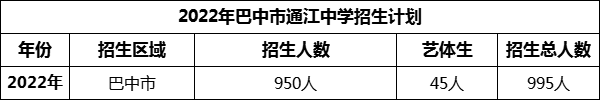 2022年巴中市通江中学招生计划

| 年份 | 招生区域 | 招生人数 | 艺体生 | 招生总人数 |
|---|---|---|---|---|
| 2022年 | 巴中市 | 950人 | 45人 | 995人 |